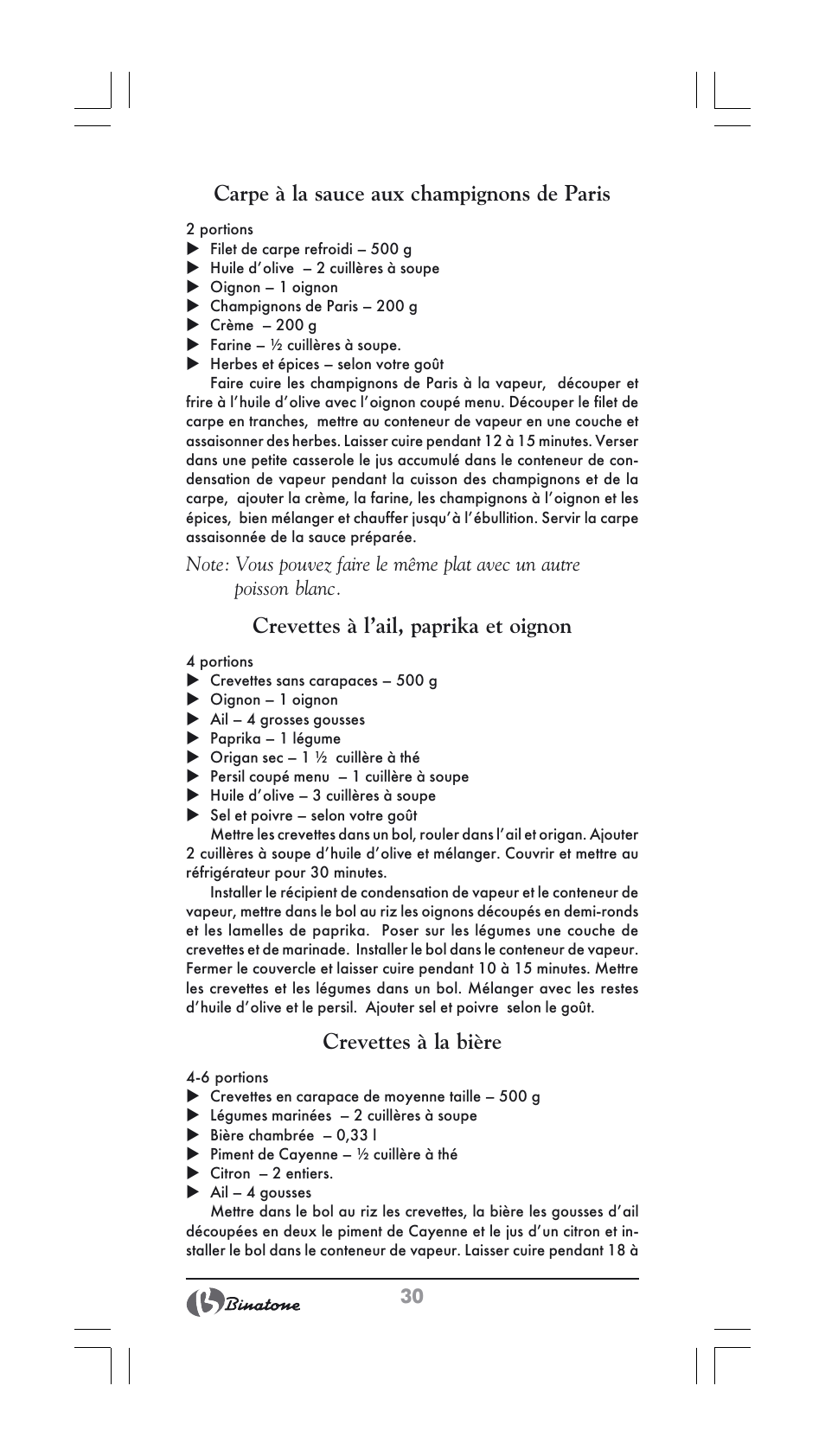 Carpe à la sauce aux champignons de Paris

2 portions
▶ Filet de carpe refroidi – 500 g
▶ Huile d'olive – 2 cuillères à soupe
▶ Oignon – 1 oignon
▶ Champignons de Paris – 200 g
▶ Crème – 200 g
▶ Farine – ½ cuillères à soupe.
▶ Herbes et épices – selon votre goût

Faire cuire les champignons de Paris à la vapeur, découper et frire à l'huile d'olive avec l'oignon coupé menu. Découper le filet de carpe en tranches, mettre au conteneur de vapeur en une couche et assaisonner des herbes. Laisser cuire pendant 12 à 15 minutes. Verser dans une petite casserole le jus accumulé dans le conteneur de condensation de vapeur pendant la cuisson des champignons et de la carpe, ajouter la crème, la farine, les champignons à l'oignon et les épices, bien mélanger et chauffer jusqu'à l'ébullition. Servir la carpe assaisonnée de la sauce préparée.

Note: Vous pouvez faire le même plat avec un autre poisson blanc.

Crevettes à l'ail, paprika et oignon

4 portions
▶ Crevettes sans carapaces – 500 g
▶ Oignon – 1 oignon
▶ Ail – 4 grosses gousses
▶ Paprika – 1 légume
▶ Origan sec – 1 ½ cuillère à thé
▶ Persil coupé menu – 1 cuillère à soupe
▶ Huile d'olive – 3 cuillères à soupe
▶ Sel et poivre – selon votre goût

Mettre les crevettes dans un bol, rouler dans l'ail et origan. Ajouter 2 cuillères à soupe d'huile d'olive et mélanger. Couvrir et mettre au réfrigérateur pour 30 minutes.

Installer le récipient de condensation de vapeur et le conteneur de vapeur, mettre dans le bol au riz les oignons découpés en demi-ronds et les lamelles de paprika. Poser sur les légumes une couche de crevettes et de marinade. Installer le bol dans le conteneur de vapeur. Fermer le couvercle et laisser cuire pendant 10 à 15 minutes. Mettre les crevettes et les légumes dans un bol. Mélanger avec les restes d'huile d'olive et le persil. Ajouter sel et poivre selon le goût.

Crevettes à la bière

4-6 portions
▶ Crevettes en carapace de moyenne taille – 500 g
▶ Légumes marinées – 2 cuillères à soupe
▶ Bière chambrée – 0,33 l
▶ Piment de Cayenne – ½ cuillère à thé
▶ Citron – 2 entiers.
▶ Ail – 4 gousses

Mettre dans le bol au riz les crevettes, la bière les gousses d'ail découpées en deux le piment de Cayenne et le jus d'un citron et installer le bol dans le conteneur de vapeur. Laisser cuire pendant 18 à

Binatone 30